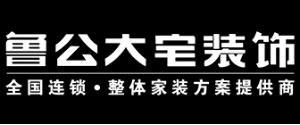 鲁公大宅装饰

全国连锁·整体家装方案提供商